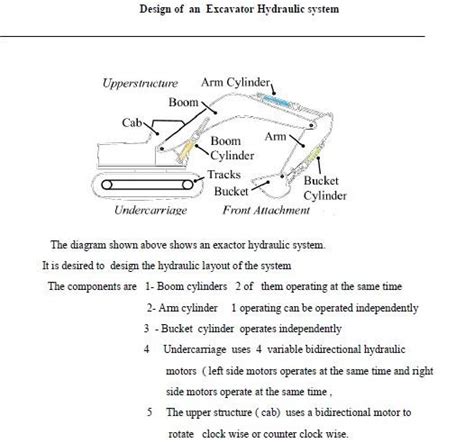 Design of an Excavator Hydraulic system

Upperstructure
Arm Cylinder
Boom
Cab
Boom Cylinder
Arm
Tracks
Bucket
Bucket Cylinder
Undercarriage
Front Attachment

The diagram shown above shows an exactor hydraulic system.

It is desired to design the hydraulic layout of the system

The components are 1- Boom cylinders 2 of them operating at the same time

2- Arm cylinder 1 operating can be operated independently

3 - Bucket cylinder operates independently

4 Undercarriage uses 4 variable bidirectional hydraulic motors ( left side motors operates at the same time and right side motors operate at the same time ,

5 The upper structure ( cab) uses a bidirectional motor to rotate clock wise or counter clock wise.